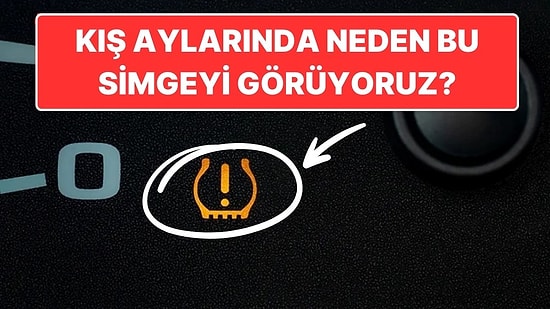 KIŞ AYLARINDA NEDEN BU SİMGEYİ GÖRÜYORUZ?

0